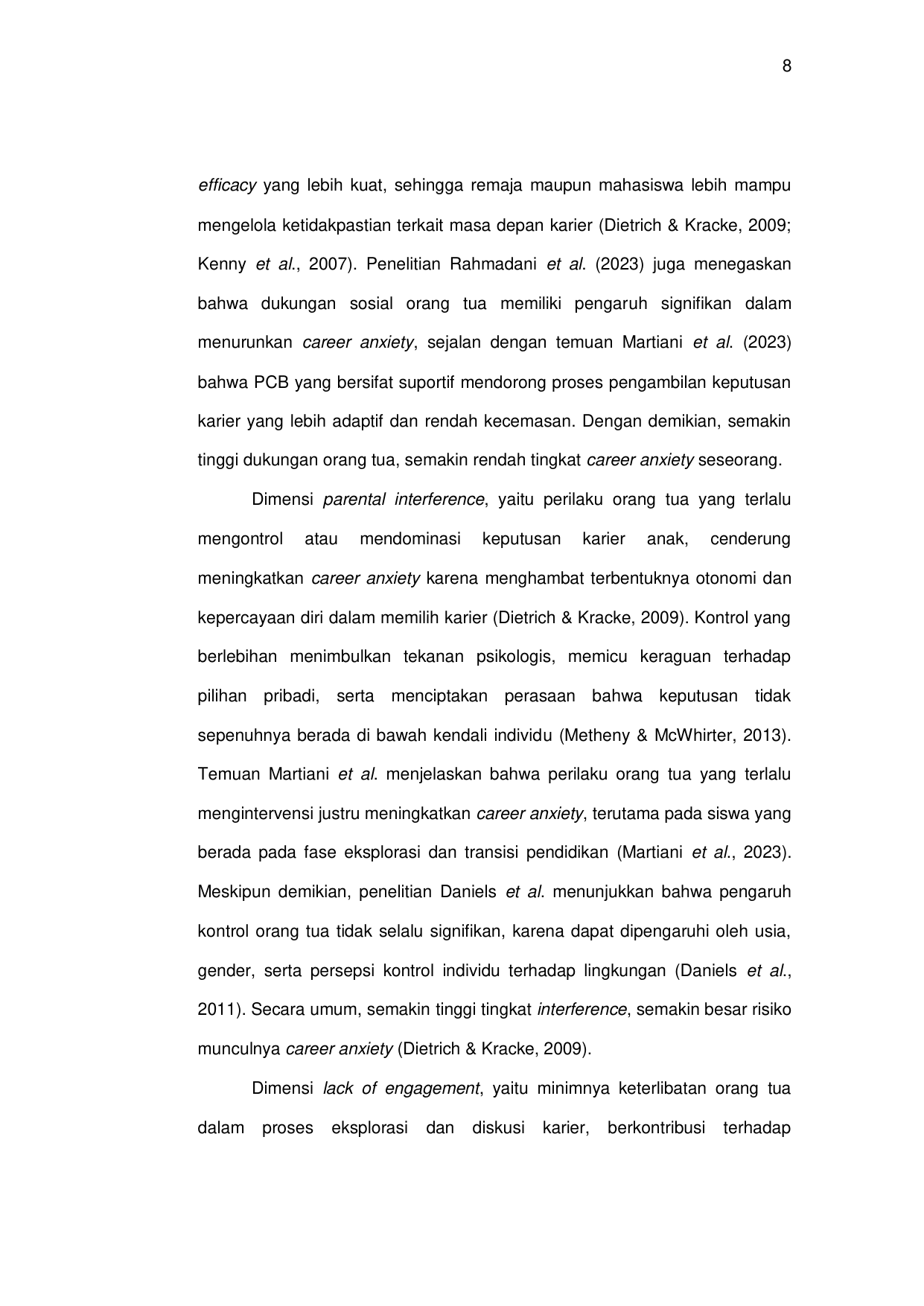 8

efficacy yang lebih kuat, sehingga remaja maupun mahasiswa lebih mampu mengelola ketidakpastian terkait masa depan karier (Dietrich & Kracke, 2009; Kenny et al., 2007). Penelitian Rahmadani et al. (2023) juga menegaskan bahwa dukungan sosial orang tua memiliki pengaruh signifikan dalam menurunkan career anxiety, sejalan dengan temuan Martiani et al. (2023) bahwa PCB yang bersifat suportif mendorong proses pengambilan keputusan karier yang lebih adaptif dan rendah kecemasan. Dengan demikian, semakin tinggi dukungan orang tua, semakin rendah tingkat career anxiety seseorang.

Dimensi parental interference, yaitu perilaku orang tua yang terlalu mengontrol atau mendominasi keputusan karier anak, cenderung meningkatkan career anxiety karena menghambat terbentuknya otonomi dan kepercayaan diri dalam memilih karier (Dietrich & Kracke, 2009). Kontrol yang berlebihan menimbulkan tekanan psikologis, memicu keraguan terhadap pilihan pribadi, serta menciptakan perasaan bahwa keputusan tidak sepenuhnya berada di bawah kendali individu (Metheny & McWhirter, 2013). Temuan Martiani et al. menjelaskan bahwa perilaku orang tua yang terlalu mengintervensi justru meningkatkan career anxiety, terutama pada siswa yang berada pada fase eksplorasi dan transisi pendidikan (Martiani et al., 2023). Meskipun demikian, penelitian Daniels et al. menunjukkan bahwa pengaruh kontrol orang tua tidak selalu signifikan, karena dapat dipengaruhi oleh usia, gender, serta persepsi kontrol individu terhadap lingkungan (Daniels et al., 2011). Secara umum, semakin tinggi tingkat interference, semakin besar risiko munculnya career anxiety (Dietrich & Kracke, 2009).

Dimensi lack of engagement, yaitu minimnya keterlibatan orang tua dalam proses eksplorasi dan diskusi karier, berkontribusi terhadap